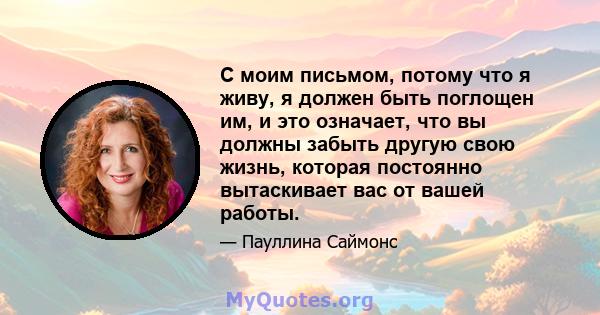 С моим письмом, потому что я живу, я должен быть поглощен им, и это означает, что вы должны забыть другую свою жизнь, которая постоянно вытаскивает вас от вашей работы.

— Пауллина Саймонс

MyQuotes.org